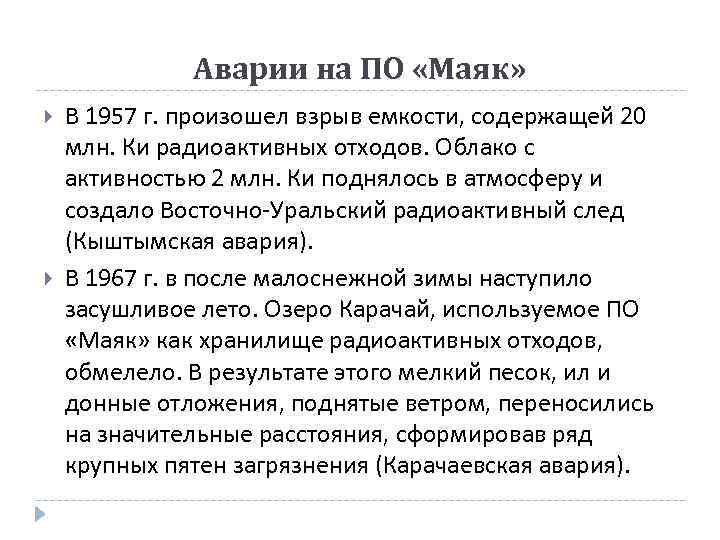 Аварии на ПО «Маяк»

В 1957 г. произошел взрыв емкости, содержащей 20 млн. Ки радиоактивных отходов. Облако с активностью 2 млн. Ки поднялось в атмосферу и создало Восточно-Уральский радиоактивный след (Кыштымская авария).

В 1967 г. в после малоснежной зимы наступило засушливое лето. Озеро Карачай, используемое ПО «Маяк» как хранилище радиоактивных отходов, обмелело. В результате этого мелкий песок, ил и донные отложения, поднятые ветром, переносились на значительные расстояния, сформировав ряд крупных пятен загрязнения (Карачаевская авария).